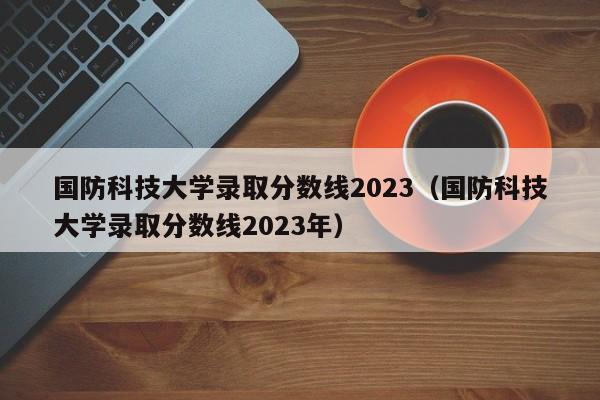 国防科技大学录取分数线2023（国防科技大学录取分数线2023年）